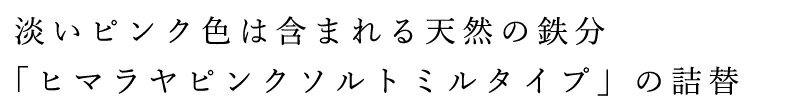 淡いピンク色は含まれる天然の鉄分
「ヒマラヤピンクソルトミルタイプ」の詰替